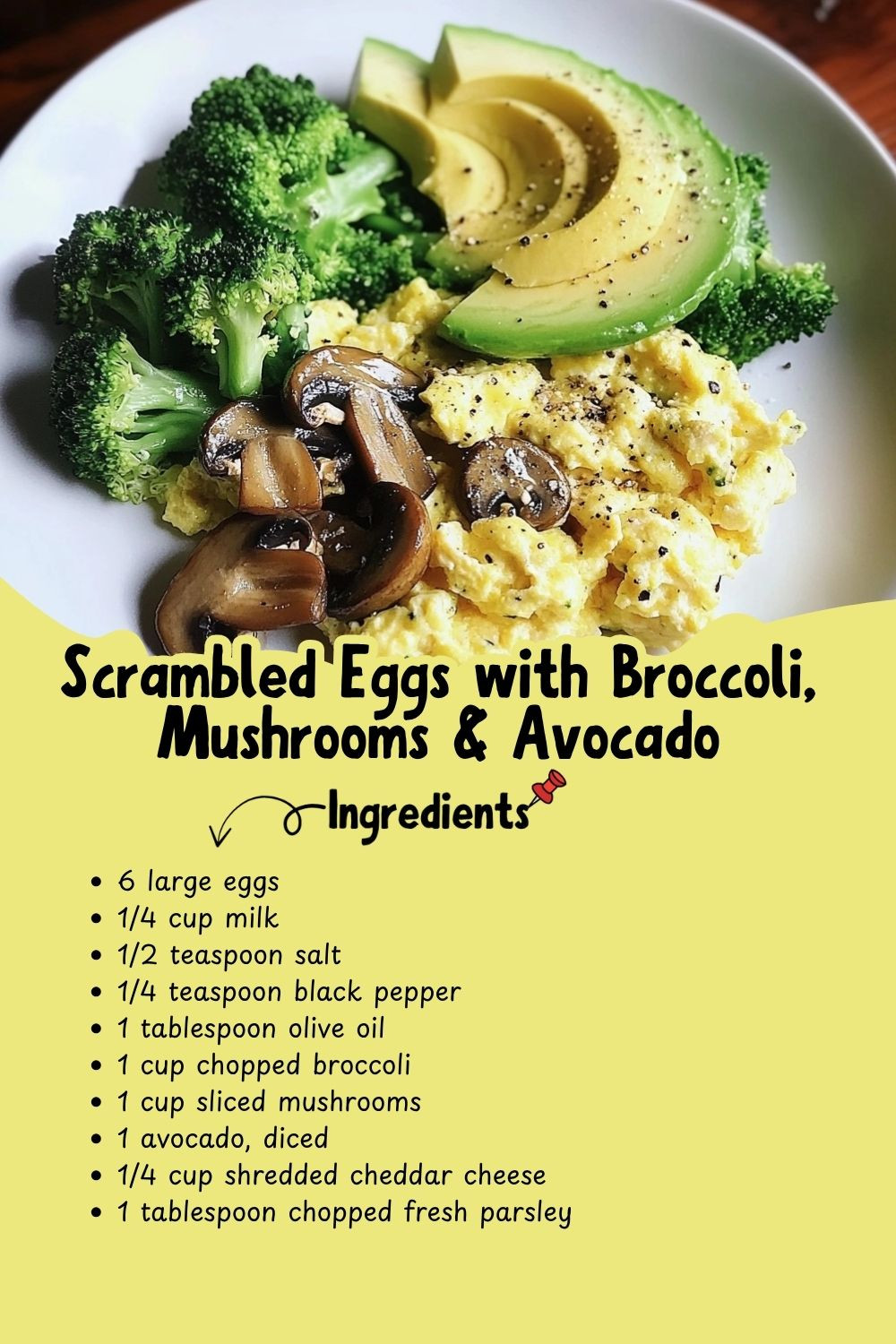 Scrambled Eggs with Broccoli, Mushrooms & Avocado

Ingredients

• 6 large eggs
• 1/4 cup milk
• 1/2 teaspoon salt
• 1/4 teaspoon black pepper
• 1 tablespoon olive oil
• 1 cup chopped broccoli
• 1 cup sliced mushrooms
• 1 avocado, diced
• 1/4 cup shredded cheddar cheese
• 1 tablespoon chopped fresh parsley